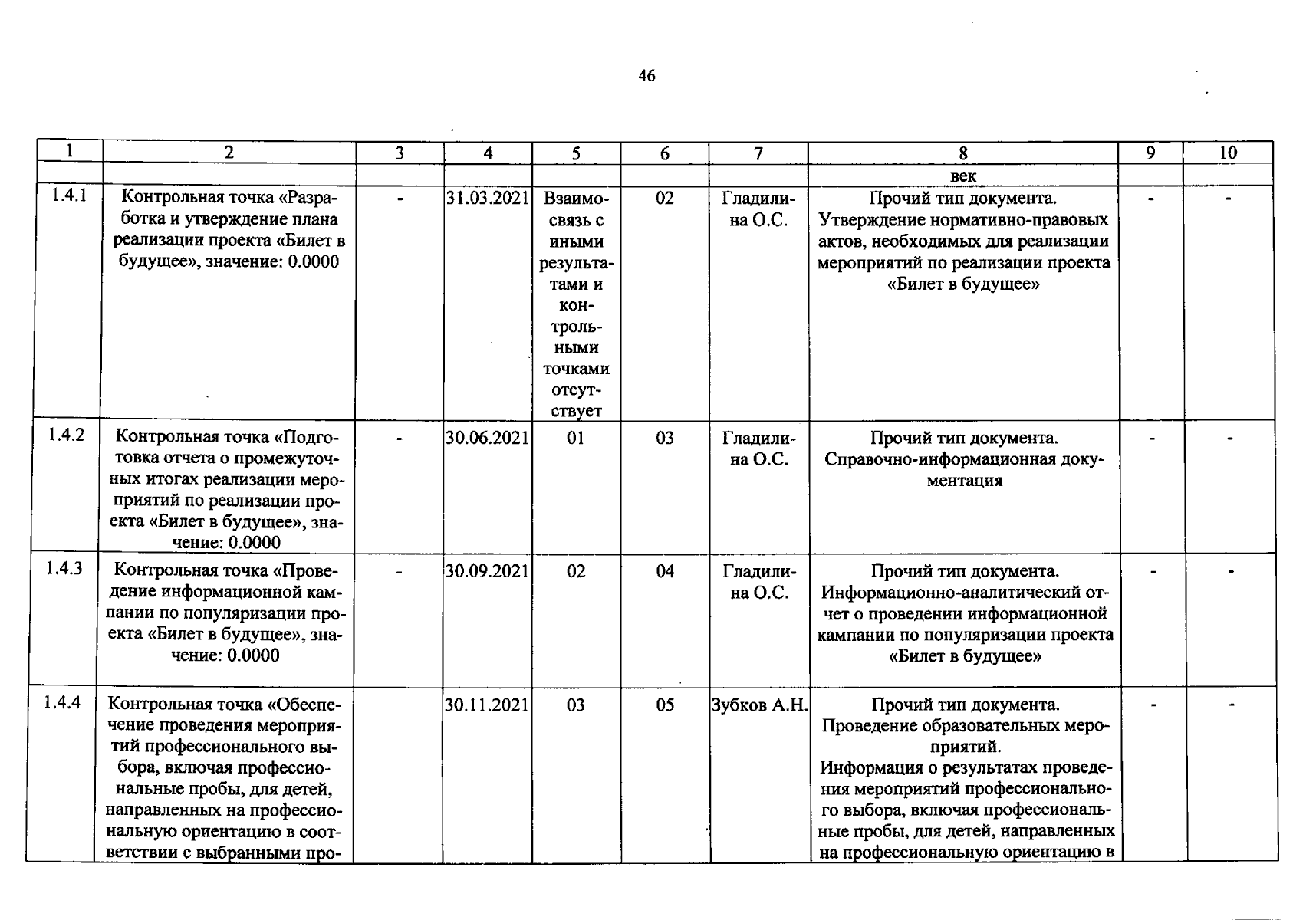 46

| 1 | 2 | 3 | 4 | 5 | 6 | 7 | 8 | 9 | 10 |
|---|---|---|---|---|---|---|---|---|---|
|  |  |  |  |  |  |  | век |  |  |
| 1.4.1 | Контрольная точка «Разработка и утверждение плана реализации проекта «Билет в будущее», значение: 0.0000 | - | 31.03.2021 | Взаимосвязь с иными результатами и контрольными точками отсутствует | 02 | Гладилина О.С. | Прочий тип документа. Утверждение нормативно-правовых актов, необходимых для реализации мероприятий по реализации проекта «Билет в будущее» | - | - |
| 1.4.2 | Контрольная точка «Подготовка отчета о промежуточных итогах реализации мероприятий по реализации проекта «Билет в будущее», значение: 0.0000 | - | 30.06.2021 | 01 | 03 | Гладилина О.С. | Прочий тип документа. Справочно-информационная документация | - | - |
| 1.4.3 | Контрольная точка «Проведение информационной кампании по популяризации проекта «Билет в будущее», значение: 0.0000 | - | 30.09.2021 | 02 | 04 | Гладилина О.С. | Прочий тип документа. Информационно-аналитический отчет о проведении информационной кампании по популяризации проекта «Билет в будущее» | - | - |
| 1.4.4 | Контрольная точка «Обеспечение проведения мероприятий профессионального выбора, включая профессиональные пробы, для детей, направленных на профессиональную ориентацию в соответствии с выбранными про- |  | 30.11.2021 | 03 | 05 | Зубков А.Н. | Прочий тип документа. Проведение образовательных мероприятий. Информация о результатах проведения мероприятий профессионального выбора, включая профессиональные пробы, для детей, направленных на профессиональную ориентацию в | - | - |